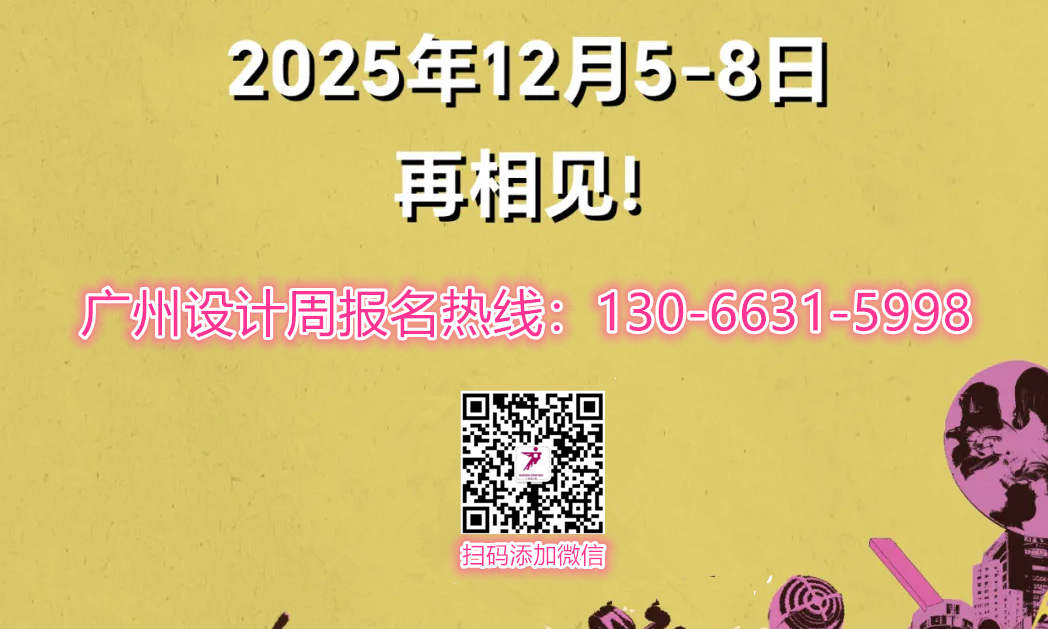 2025年12月5-8日
再相见!

广州设计周报名热线：130-6631-5998

扫码添加微信